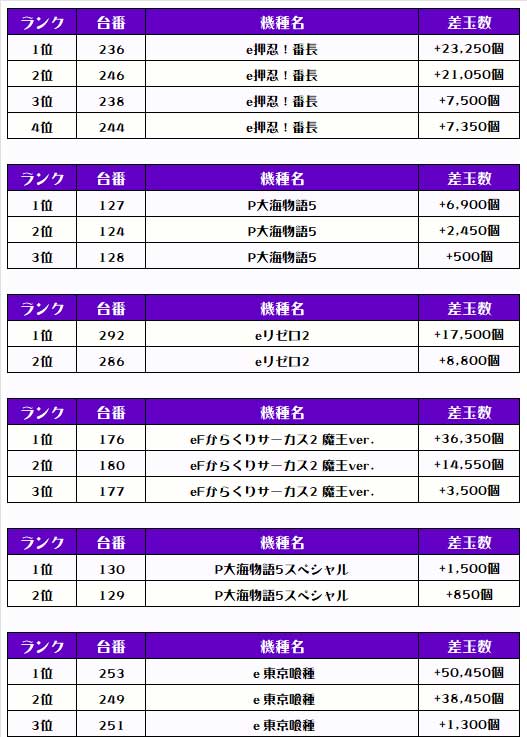 | ランク | 台番 | 機種名 | 差玉数 |
|---|---|---|---|
| 1位 | 236 | e押忍！番長 | +23,250個 |
| 2位 | 246 | e押忍！番長 | +21,050個 |
| 3位 | 238 | e押忍！番長 | +7,500個 |
| 4位 | 244 | e押忍！番長 | +7,350個 |

| ランク | 台番 | 機種名 | 差玉数 |
|---|---|---|---|
| 1位 | 127 | P大海物語5 | +6,900個 |
| 2位 | 124 | P大海物語5 | +2,450個 |
| 3位 | 128 | P大海物語5 | +500個 |

| ランク | 台番 | 機種名 | 差玉数 |
|---|---|---|---|
| 1位 | 292 | eリゼロ2 | +17,500個 |
| 2位 | 286 | eリゼロ2 | +8,800個 |

| ランク | 台番 | 機種名 | 差玉数 |
|---|---|---|---|
| 1位 | 176 | eFからくりサーカス2 魔王ver. | +36,350個 |
| 2位 | 180 | eFからくりサーカス2 魔王ver. | +14,550個 |
| 3位 | 177 | eFからくりサーカス2 魔王ver. | +3,500個 |

| ランク | 台番 | 機種名 | 差玉数 |
|---|---|---|---|
| 1位 | 130 | P大海物語5スペシャル | +1,500個 |
| 2位 | 129 | P大海物語5スペシャル | +850個 |

| ランク | 台番 | 機種名 | 差玉数 |
|---|---|---|---|
| 1位 | 253 | e 東京喰種 | +50,450個 |
| 2位 | 249 | e 東京喰種 | +38,450個 |
| 3位 | 251 | e 東京喰種 | +1,300個 |